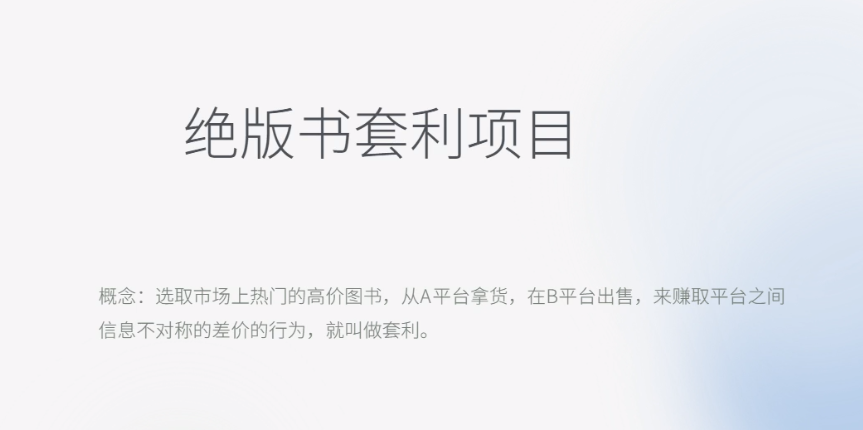 绝版书套利项目

概念：选取市场上热门的高价图书，从A平台拿货，在B平台出售，来赚取平台之间信息不对称的差价的行为，就叫做套利。